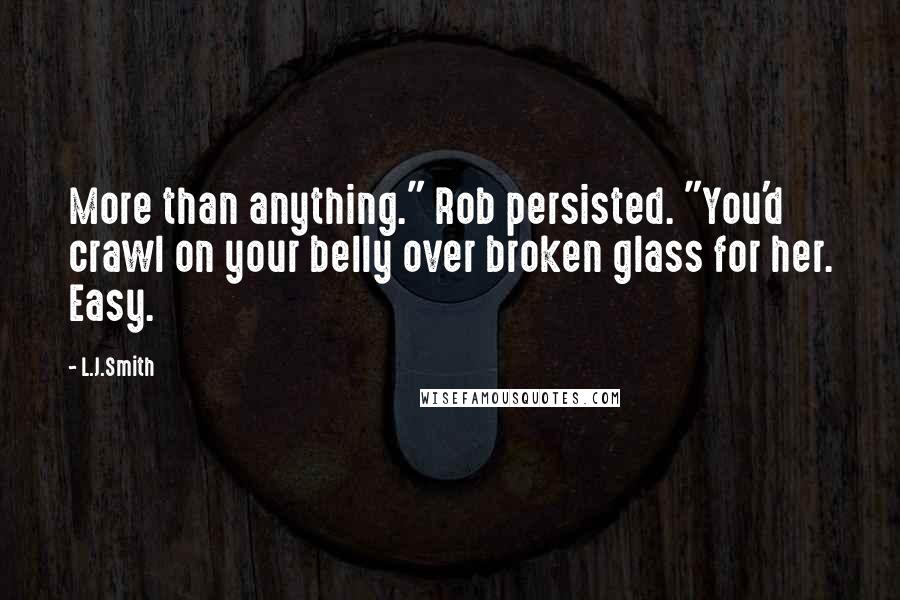 More than anything." Rob persisted. "You'd crawl on your belly over broken glass for her. Easy.

- L.J.Smith

WISEFAMOUSQUOTES.COM